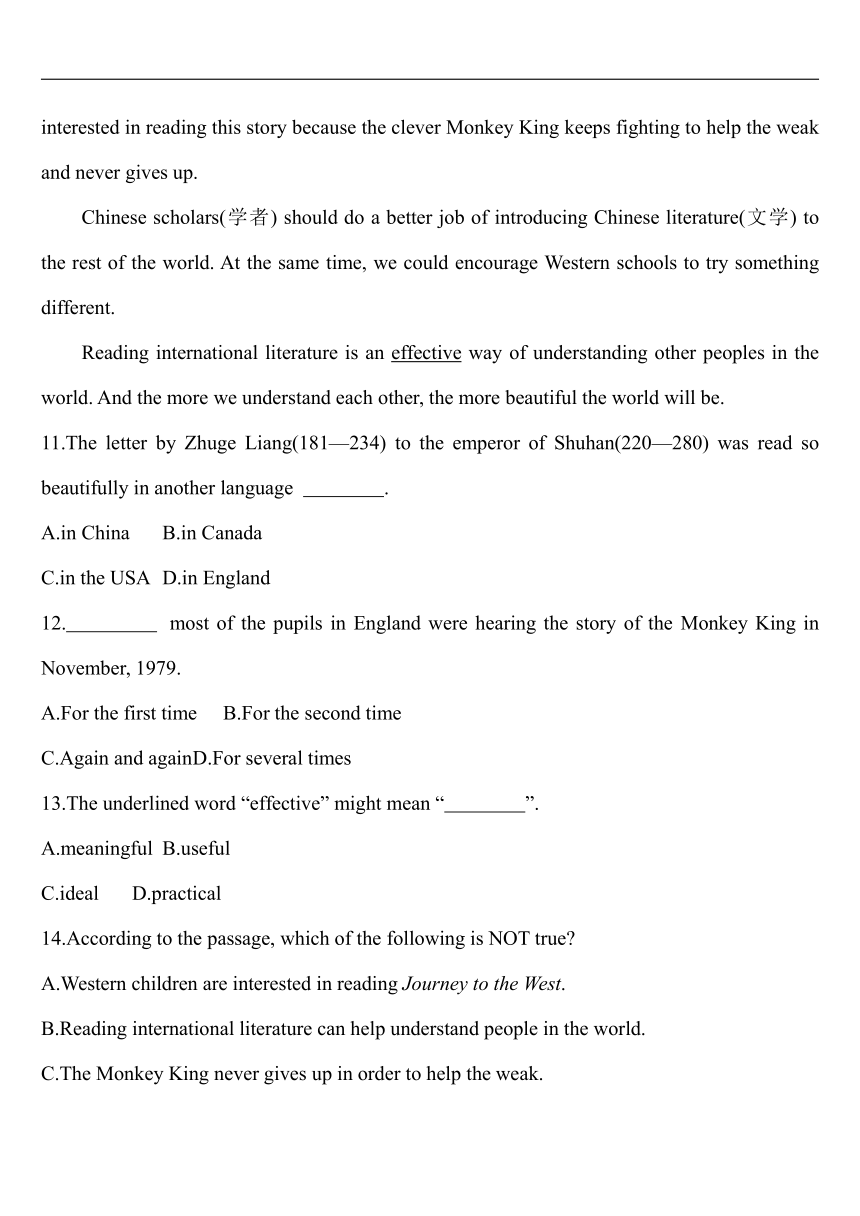 interested in reading this story because the clever Monkey King keeps fighting to help the weak and never gives up.

Chinese scholars(学者) should do a better job of introducing Chinese literature(文学) to the rest of the world. At the same time, we could encourage Western schools to try something different.

Reading international literature is an effective way of understanding other peoples in the world. And the more we understand each other, the more beautiful the world will be.

11.The letter by Zhuge Liang(181—234) to the emperor of Shuhan(220—280) was read so beautifully in another language ________.

A.in China B.in Canada

C.in the USA D.in England

12._________ most of the pupils in England were hearing the story of the Monkey King in November, 1979.

A.For the first time B.For the second time

C.Again and againD.For several times

13.The underlined word “effective” might mean “________”.

A.meaningful B.useful

C.ideal D.practical

14.According to the passage, which of the following is NOT true?

A.Western children are interested in reading Journey to the West.

B.Reading international literature can help understand people in the world.

C.The Monkey King never gives up in order to help the weak.